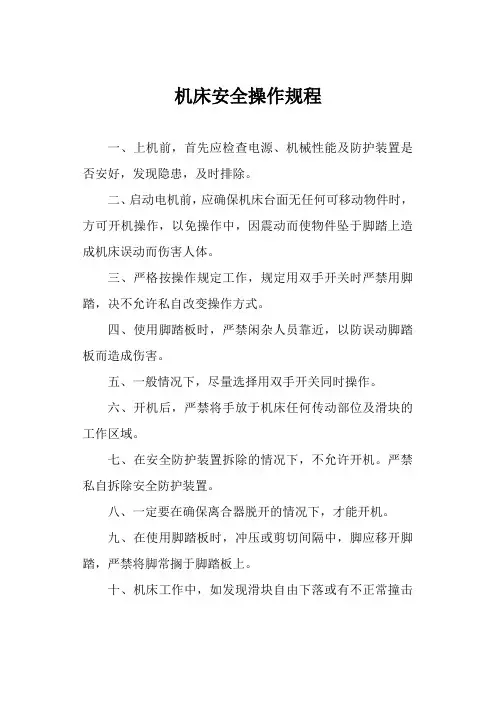 机床安全操作规程

一、上机前，首先应检查电源、机械性能及防护装置是否安好，发现隐患，及时排除。

二、启动电机前，应确保机床台面无任何可移动物件时，方可开机操作，以免操作中，因震动而使物件坠于脚踏上造成机床误动而伤害人体。

三、严格按操作规定工作，规定用双手开关时严禁用脚踏，决不允许私自改变操作方式。

四、使用脚踏板时，严禁闲杂人员靠近，以防误动脚踏板而造成伤害。

五、一般情况下，尽量选择用双手开关同时操作。

六、开机后，严禁将手放于机床任何传动部位及滑块的工作区域。

七、在安全防护装置拆除的情况下，不允许开机。严禁私自拆除安全防护装置。

八、一定要在确保离合器脱开的情况下，才能开机。

九、在使用脚踏板时，冲压或剪切间隔中，脚应移开脚踏，严禁将脚常搁于脚踏板上。

十、机床工作中，如发现滑块自由下落或有不正常撞击